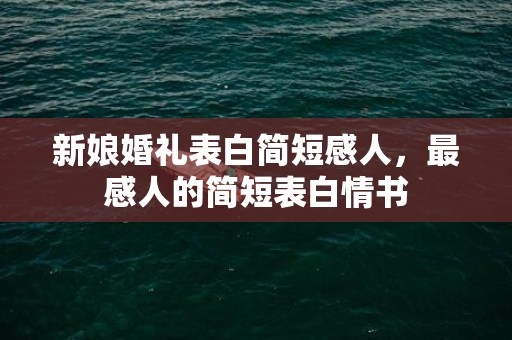 新娘婚礼表白简短感人，最感人的简短表白情书